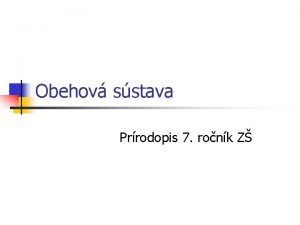 Obehová sústava

Prírodopis 7. ročník ZŠ